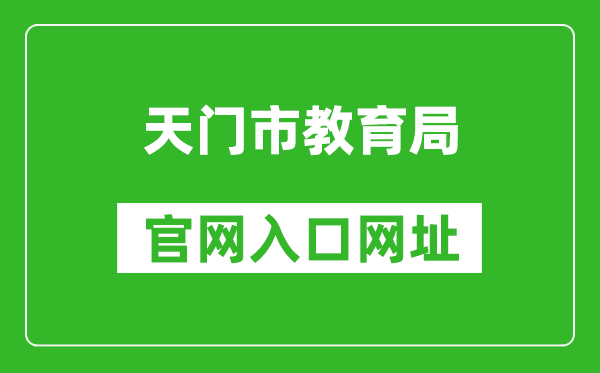 天门市教育局

官网入口网址